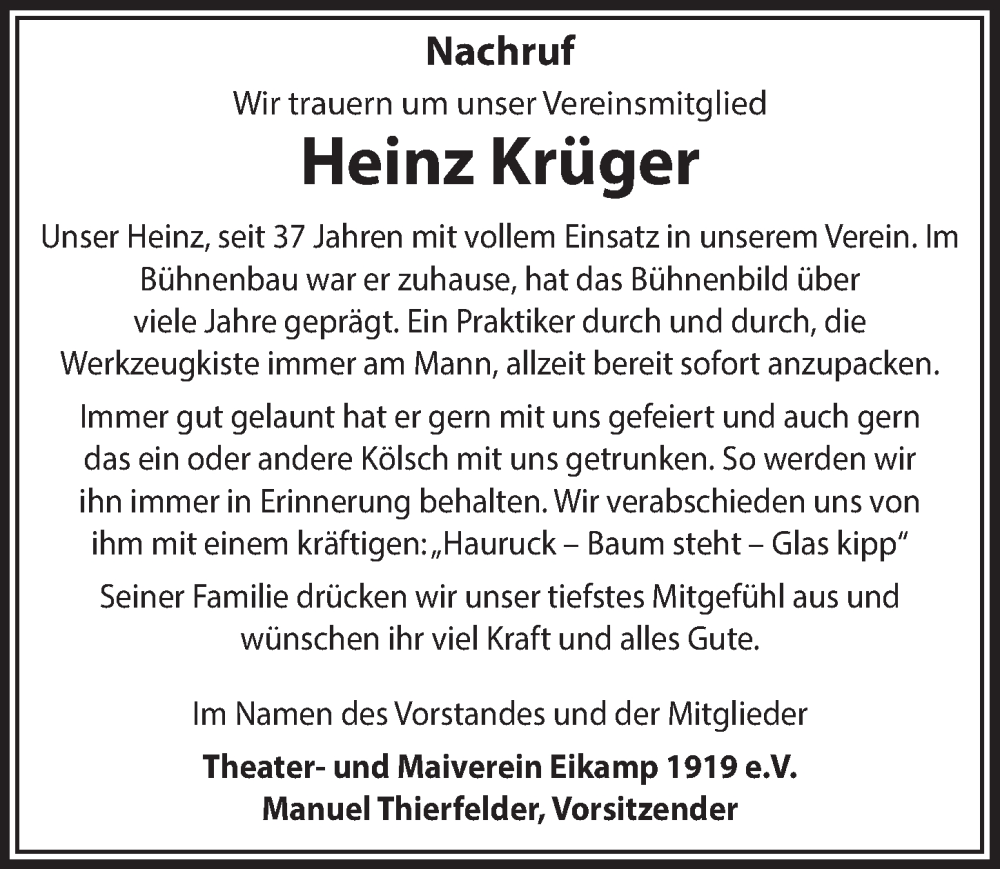 Nachruf

Wir trauern um unser Vereinsmitglied

Heinz Krüger

Unser Heinz, seit 37 Jahren mit vollem Einsatz in unserem Verein. Im Bühnenbau war er zuhause, hat das Bühnenbild über viele Jahre geprägt. Ein Praktiker durch und durch, die Werkzeugkiste immer am Mann, allzeit bereit sofort anzupacken.

Immer gut gelaunt hat er gern mit uns gefeiert und auch gern das ein oder andere Kölsch mit uns getrunken. So werden wir ihn immer in Erinnerung behalten. Wir verabschieden uns von ihm mit einem kräftigen: „Hauruck – Baum steht – Glas kipp“

Seiner Familie drücken wir unser tiefstes Mitgefühl aus und wünschen ihr viel Kraft und alles Gute.

Im Namen des Vorstandes und der Mitglieder

Theater- und Maiverein Eikamp 1919 e.V.
Manuel Thierfelder, Vorsitzender